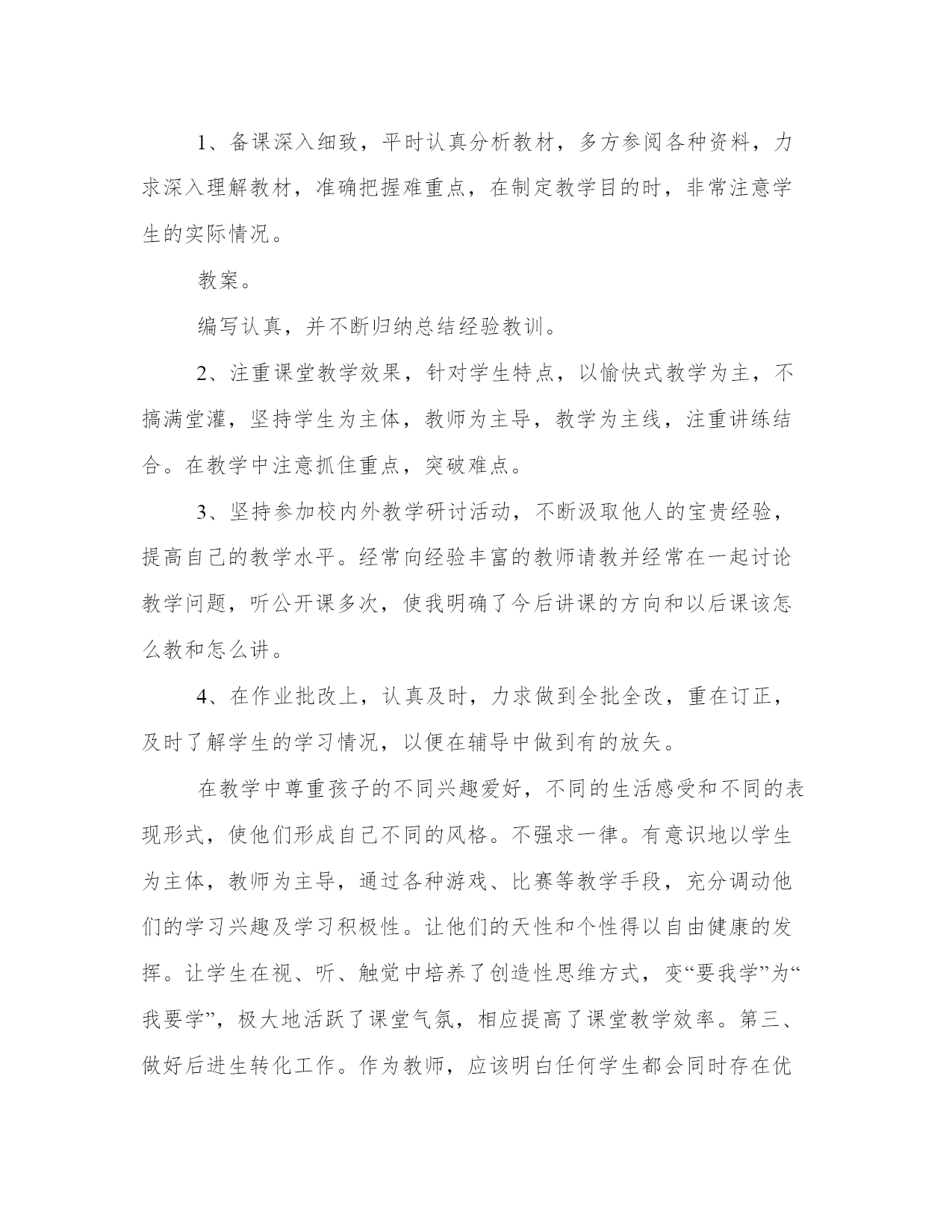 1、备课深入细致，平时认真分析教材，多方参阅各种资料，力求深入理解教材，准确把握难重点，在制定教学目的时，非常注意学生的实际情况。

教案。

编写认真，并不断归纳总结经验教训。

2、注重课堂教学效果，针对学生特点，以愉快式教学为主，不搞满堂灌，坚持学生为主体，教师为主导，教学为主线，注重讲练结合。在教学中注意抓住重点，突破难点。

3、坚持参加校内外教学研讨活动，不断汲取他人的宝贵经验，提高自己的教学水平。经常向经验丰富的教师请教并经常在一起讨论教学问题，听公开课多次，使我明确了今后讲课的方向和以后课该怎么教和怎么讲。

4、在作业批改上，认真及时，力求做到全批全改，重在订正，及时了解学生的学习情况，以便在辅导中做到有的放矢。

在教学中尊重孩子的不同兴趣爱好，不同的生活感受和不同的表现形式，使他们形成自己不同的风格。不强求一律。有意识地以学生为主体，教师为主导，通过各种游戏、比赛等教学手段，充分调动他们的学习兴趣及学习积极性。让他们的天性和个性得以自由健康的发挥。让学生在视、听、触觉中培养了创造性思维方式，变“要我学”为“我要学”，极大地活跃了课堂气氛，相应提高了课堂教学效率。第三、做好后进生转化工作。作为教师，应该明白任何学生都会同时存在优